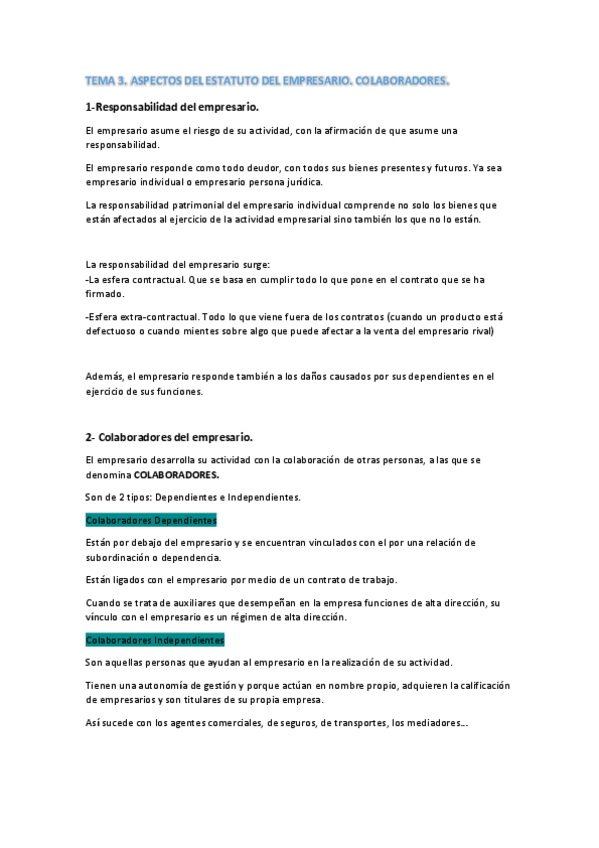 TEMA 3. ASPECTOS DEL ESTATUTO DEL EMPRESARIO. COLABORADORES.

1-Responsabilidad del empresario.

El empresario asume el riesgo de su actividad, con la afirmación de que asume una responsabilidad.

El empresario responde como todo deudor, con todos sus bienes presentes y futuros. Ya sea empresario individual o empresario persona jurídica.

La responsabilidad patrimonial del empresario individual comprende no solo los bienes que están afectados al ejercicio de la actividad empresarial sino también los que no lo están.

La responsabilidad del empresario surge:
-La esfera contractual. Que se basa en cumplir todo lo que pone en el contrato que se ha firmado.

-Esfera extra-contractual. Todo lo que viene fuera de los contratos (cuando un producto está defectuoso o cuando mientes sobre algo que puede afectar a la venta del empresario rival)

Además, el empresario responde también a los daños causados por sus dependientes en el ejercicio de sus funciones.

2- Colaboradores del empresario.

El empresario desarrolla su actividad con la colaboración de otras personas, a las que se denomina COLABORADORES.

Son de 2 tipos: Dependientes e Independientes.

Colaboradores Dependientes

Están por debajo del empresario y se encuentran vinculados con el por una relación de subordinación o dependencia.

Están ligados con el empresario por medio de un contrato de trabajo.

Cuando se trata de auxiliares que desempeñan en la empresa funciones de alta dirección, su vínculo con el empresario es un régimen de alta dirección.

Colaboradores Independientes

Son aquellas personas que ayudan al empresario en la realización de su actividad.

Tienen una autonomía de gestión y porque actúan en nombre propio, adquieren la calificación de empresarios y son titulares de su propia empresa.

Así sucede con los agentes comerciales, de seguros, de transportes, los mediadores...